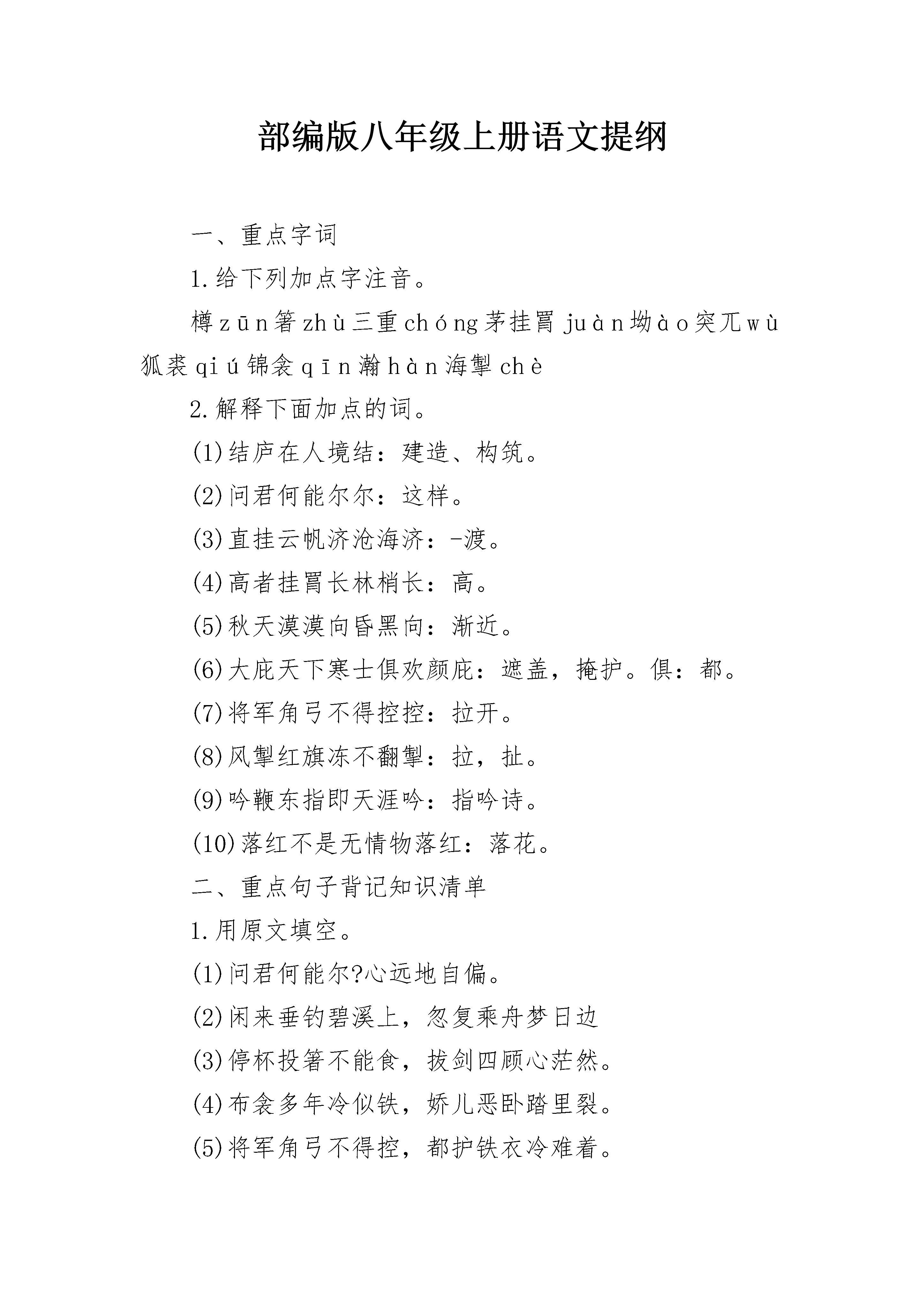 部编版八年级上册语文提纲

一、重点字词

1.给下列加点字注音。

樽zūn箸zhù三重chóng茅挂罥juàn坳ào突兀wù狐裘qiú锦衾qīn瀚hàn海掣chè

2.解释下面加点的词。

(1)结庐在人境结：建造、构筑。

(2)问君何能尔尔：这样。

(3)直挂云帆济沧海济：-渡。

(4)高者挂罥长林梢长：高。

(5)秋天漠漠向昏黑向：渐近。

(6)大庇天下寒士俱欢颜庇：遮盖，掩护。俱：都。

(7)将军角弓不得控控：拉开。

(8)风掣红旗冻不翻掣：拉，扯。

(9)吟鞭东指即天涯吟：指吟诗。

(10)落红不是无情物落红：落花。

二、重点句子背记知识清单

1.用原文填空。

(1)问君何能尔?心远地自偏。

(2)闲来垂钓碧溪上，忽复乘舟梦日边

(3)停杯投箸不能食，拔剑四顾心茫然。

(4)布衾多年冷似铁，娇儿恶卧踏里裂。

(5)将军角弓不得控，都护铁衣冷难着。